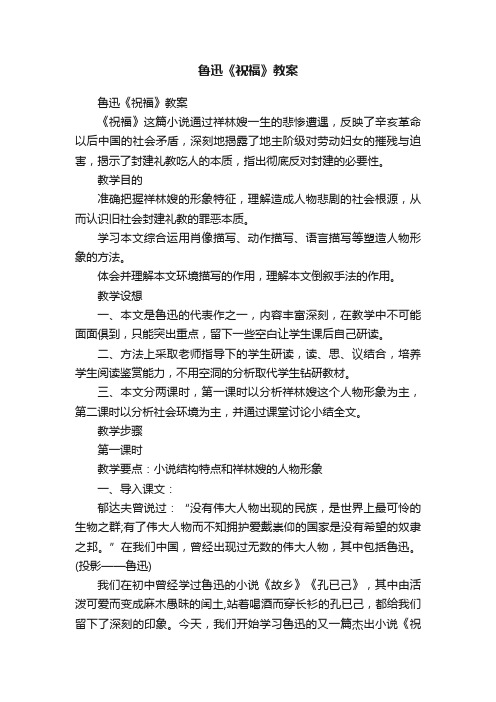 鲁迅《祝福》教案

鲁迅《祝福》教案

《祝福》这篇小说通过祥林嫂一生的悲惨遭遇，反映了辛亥革命以后中国的社会矛盾，深刻地揭露了地主阶级对劳动妇女的摧残与迫害，揭示了封建礼教吃人的本质，指出彻底反对封建的必要性。

教学目的

准确把握祥林嫂的形象特征，理解造成人物悲剧的社会根源，从而认识旧社会封建礼教的罪恶本质。

学习本文综合运用肖像描写、动作描写、语言描写等塑造人物形象的方法。

体会并理解本文环境描写的作用，理解本文倒叙手法的作用。

教学设想

一、本文是鲁迅的代表作之一，内容丰富深刻，在教学中不可能面面俱到，只能突出重点，留下一些空白让学生课后自己研读。

二、方法上采取老师指导下的学生研读，读、思、议结合，培养学生阅读鉴赏能力，不用空洞的分析取代学生钻研教材。

三、本文分两课时，第一课时以分析祥林嫂这个人物形象为主，第二课时以分析社会环境为主，并通过课堂讨论小结全文。

教学步骤

第一课时

教学要点：小说结构特点和祥林嫂的人物形象

一、导入课文：

郁达夫曾说过：“没有伟大人物出现的民族，是世界上最可怜的生物之群;有了伟大人物而不知拥护爱戴崇仰的国家是没有希望的奴隶之邦。”在我们中国，曾经出现过无数的伟大人物，其中包括鲁迅。(投影——鲁迅)

我们在初中曾经学过鲁迅的小说《故乡》《孔已己》，其中由活泼可爱而变成麻木愚昧的闰土,站着喝酒而穿长衫的孔已己，都给我们留下了深刻的印象。今天，我们开始学习鲁迅的又一篇杰出小说《祝